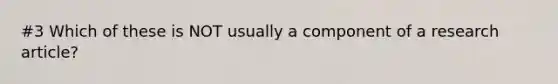 #3 Which of these is NOT usually a component of a research article?